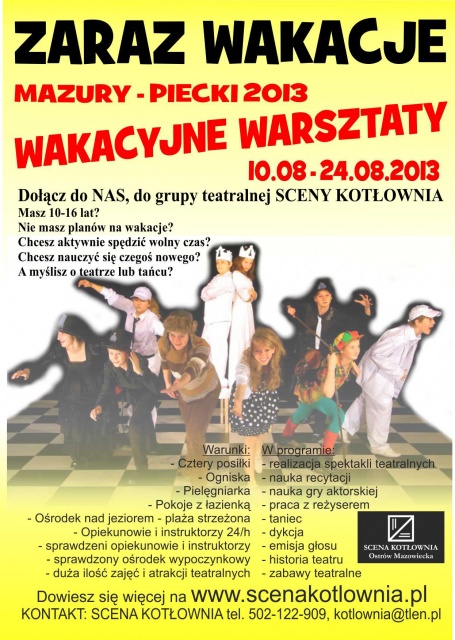 ZARAZ WAKACJE

MAZURY - PIECKI 2013

WAKACYJNE WARSZTATY

10.08 - 24.08.2013

Dołącz do NAS, do grupy teatralnej SCENY KOTŁOWNIA

Masz 10-16 lat?
Nie masz planów na wakacje?
Chcesz aktywnie spędzić wolny czas?
Chcesz nauczyć się czegoś nowego?
A myślisz o teatrze lub tańcu?

Warunki:
- Cztery posiłki
- Ogniska
- Pielęgniarka
- Pokoje z łazienką
- Ośrodek nad jeziorem - plaża strzeżona
- Opiekunowie i instruktorzy 24/h
- sprawdzeni opiekunowie i instruktorzy
- sprawdzony ośrodek wypoczynkowy
- duża ilość zajęć i atrakcji teatralnych

W programie:
- realizacja spektakli teatralnych
- nauka recytacji
- nauka gry aktorskiej
- praca z reżyserem
- taniec
- dykcja
- emisja głosu
- historia teatru
- zabawy teatralne

SCENA KOTŁOWNIA
Ostrów Mazowiecka

Dowiesz się więcej na www.scenakotlownia.pl
KONTAKT: SCENA KOTŁOWNIA tel. 502-122-909, kotlownia@tlen.pl